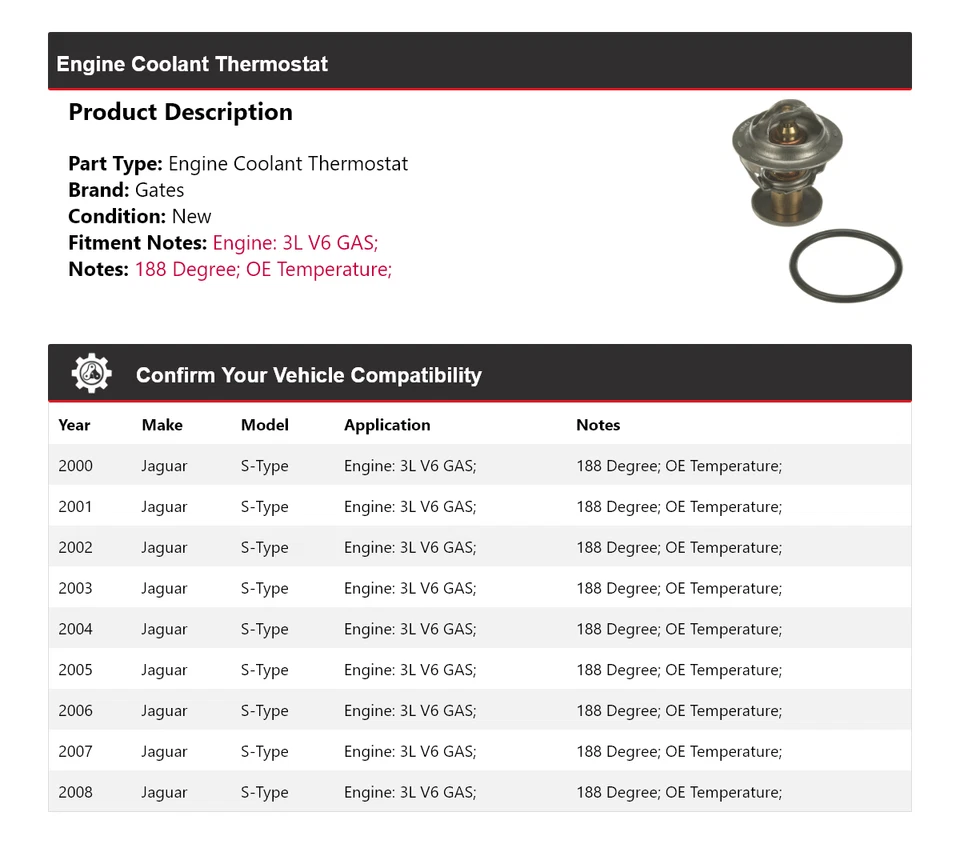 Engine Coolant Thermostat

Product Description

Part Type: Engine Coolant Thermostat
Brand: Gates
Condition: New
Fitment Notes: Engine: 3L V6 GAS;
Notes: 188 Degree; OE Temperature;

Confirm Your Vehicle Compatibility

| Year | Make | Model | Application | Notes |
|---|---|---|---|---|
| 2000 | Jaguar | S-Type | Engine: 3L V6 GAS; | 188 Degree; OE Temperature; |
| 2001 | Jaguar | S-Type | Engine: 3L V6 GAS; | 188 Degree; OE Temperature; |
| 2002 | Jaguar | S-Type | Engine: 3L V6 GAS; | 188 Degree; OE Temperature; |
| 2003 | Jaguar | S-Type | Engine: 3L V6 GAS; | 188 Degree; OE Temperature; |
| 2004 | Jaguar | S-Type | Engine: 3L V6 GAS; | 188 Degree; OE Temperature; |
| 2005 | Jaguar | S-Type | Engine: 3L V6 GAS; | 188 Degree; OE Temperature; |
| 2006 | Jaguar | S-Type | Engine: 3L V6 GAS; | 188 Degree; OE Temperature; |
| 2007 | Jaguar | S-Type | Engine: 3L V6 GAS; | 188 Degree; OE Temperature; |
| 2008 | Jaguar | S-Type | Engine: 3L V6 GAS; | 188 Degree; OE Temperature; |